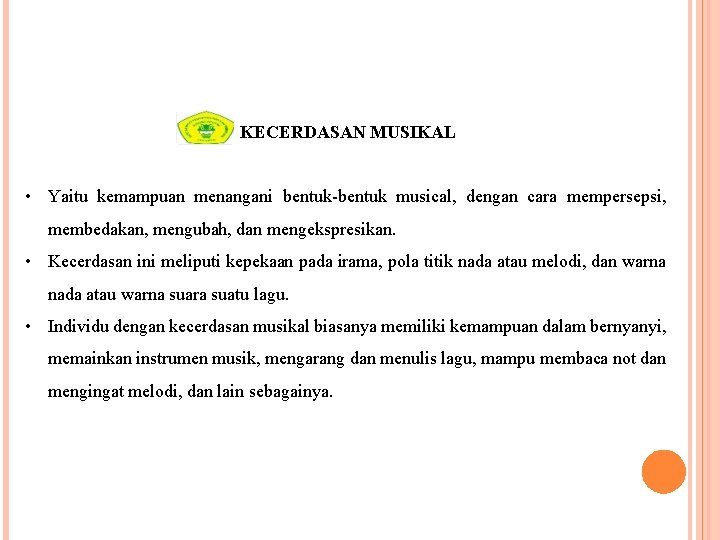 KECERDASAN MUSIKAL

• Yaitu kemampuan menangani bentuk-bentuk musical, dengan cara mempersepsi, membedakan, mengubah, dan mengekspresikan.

• Kecerdasan ini meliputi kepekaan pada irama, pola titik nada atau melodi, dan warna nada atau warna suara suatu lagu.

• Individu dengan kecerdasan musikal biasanya memiliki kemampuan dalam bernyanyi, memainkan instrumen musik, mengarang dan menulis lagu, mampu membaca not dan mengingat melodi, dan lain sebagainya.